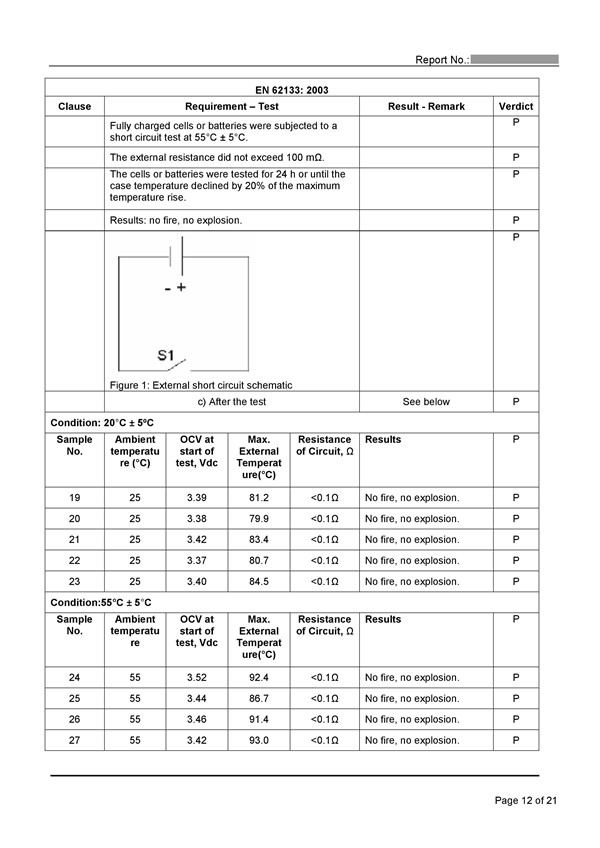 Report No.:

EN 62133: 2003

| Clause | Requirement – Test | Result - Remark | Verdict |
|---|---|---|---|
| | Fully charged cells or batteries were subjected to a short circuit test at 55°C ± 5°C. | | P |
| | The external resistance did not exceed 100 mΩ. | | P |
| | The cells or batteries were tested for 24 h or until the case temperature declined by 20% of the maximum temperature rise. | | P |
| | Results: no fire, no explosion. | | P |
| | - + S1 Figure 1: External short circuit schematic | | P |
| | c) After the test | See below | P |

Condition: 20°C ± 5ºC

| Sample No. | Ambient temperature (°C) | OCV at start of test, Vdc | Max. External Temperature(°C) | Resistance of Circuit, Ω | Results | P |
|---|---|---|---|---|---|---|
| 19 | 25 | 3.39 | 81.2 | <0.1Ω | No fire, no explosion. | P |
| 20 | 25 | 3.38 | 79.9 | <0.1Ω | No fire, no explosion. | P |
| 21 | 25 | 3.42 | 83.4 | <0.1Ω | No fire, no explosion. | P |
| 22 | 25 | 3.37 | 80.7 | <0.1Ω | No fire, no explosion. | P |
| 23 | 25 | 3.40 | 84.5 | <0.1Ω | No fire, no explosion. | P |

Condition:55°C ± 5°C

| Sample No. | Ambient temperature | OCV at start of test, Vdc | Max. External Temperature(°C) | Resistance of Circuit, Ω | Results | P |
|---|---|---|---|---|---|---|
| 24 | 55 | 3.52 | 92.4 | <0.1Ω | No fire, no explosion. | P |
| 25 | 55 | 3.44 | 86.7 | <0.1Ω | No fire, no explosion. | P |
| 26 | 55 | 3.46 | 91.4 | <0.1Ω | No fire, no explosion. | P |
| 27 | 55 | 3.42 | 93.0 | <0.1Ω | No fire, no explosion. | P |

Page 12 of 21